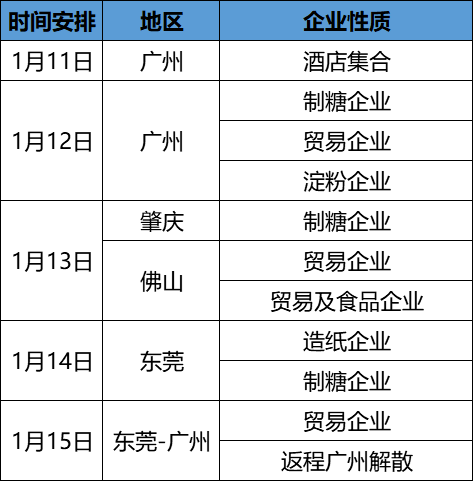 | 时间安排 | 地区 | 企业性质 |
|---|---|---|
| 1月11日 | 广州 | 酒店集合 |
| 1月12日 | 广州 | 制糖企业 |
| | | 贸易企业 |
| | | 淀粉企业 |
| 1月13日 | 肇庆 | 制糖企业 |
| | 佛山 | 贸易企业 |
| | | 贸易及食品企业 |
| 1月14日 | 东莞 | 造纸企业 |
| | | 制糖企业 |
| 1月15日 | 东莞-广州 | 贸易企业 |
| | | 返程广州解散 |